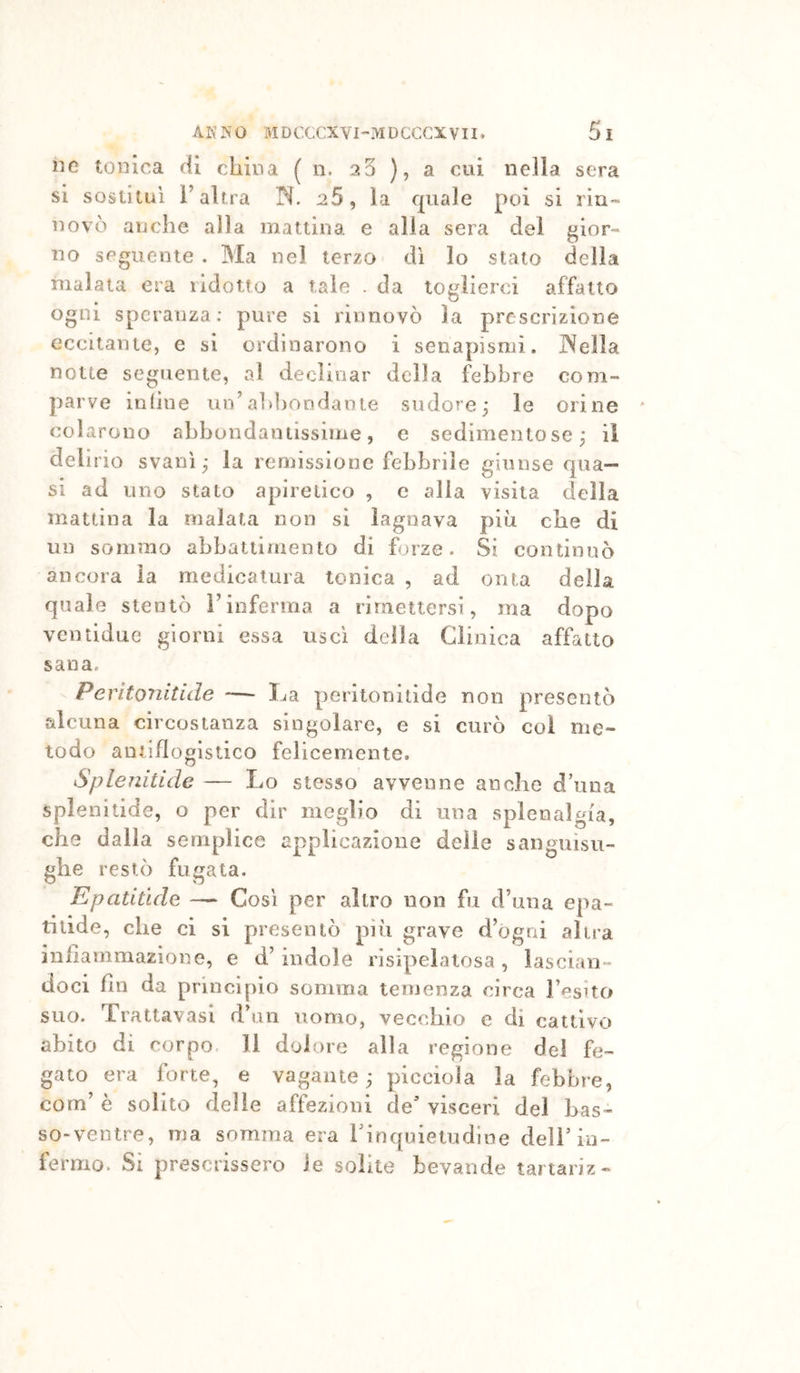 ANNO MDCCCXVI-MDCCCXVII. 51

ne tonica di china ( n. 23 ), a cui nella sera si sostituì l'altra N. 25, la quale poi si rinnovò anche alla mattina e alla sera del giorno seguente. Ma nel terzo dì lo stato della malata era ridotto a tale da toglierci affatto ogni speranza: pure si rinnovò la prescrizione eccitante, e si ordinarono i senapismi. Nella notte seguente, al declinar della febbre comparve infine un'abbondante sudore; le orine colarono abbondantissime, e sedimentose; il delirio svanì; la remissione febbrile giunse quasi ad uno stato apiretico, e alla visita della mattina la malata non si lagnava più che di un sommo abbattimento di forze. Si continuò ancora la medicatura tonica, ad onta della quale stentò l'inferma a rimettersi, ma dopo ventidue giorni essa uscì della Clinica affatto sana.

Peritonitide — La peritonitide non presentò alcuna circostanza singolare, e si curò col metodo antiflogistico felicemente.

Splenitide — Lo stesso avvenne anche d'una splenitide, o per dir meglio di una splenalgía, che dalla semplice applicazione delle sanguisughe restò fugata.

Epatitide — Così per altro non fu d'una epatitide, che ci si presentò più grave d'ogni altra infiammazione, e d'indole risipelatosa, lasciandoci fin da principio somma temenza circa l'esito suo. Trattavasi d'un uomo, vecchio e di cattivo abito di corpo. Il dolore alla regione del fegato era forte, e vagante; picciola la febbre, com'è solito delle affezioni de' visceri del basso-ventre, ma somma era l'inquietudine dell'infermo. Si prescrissero le solite bevande tartariz-